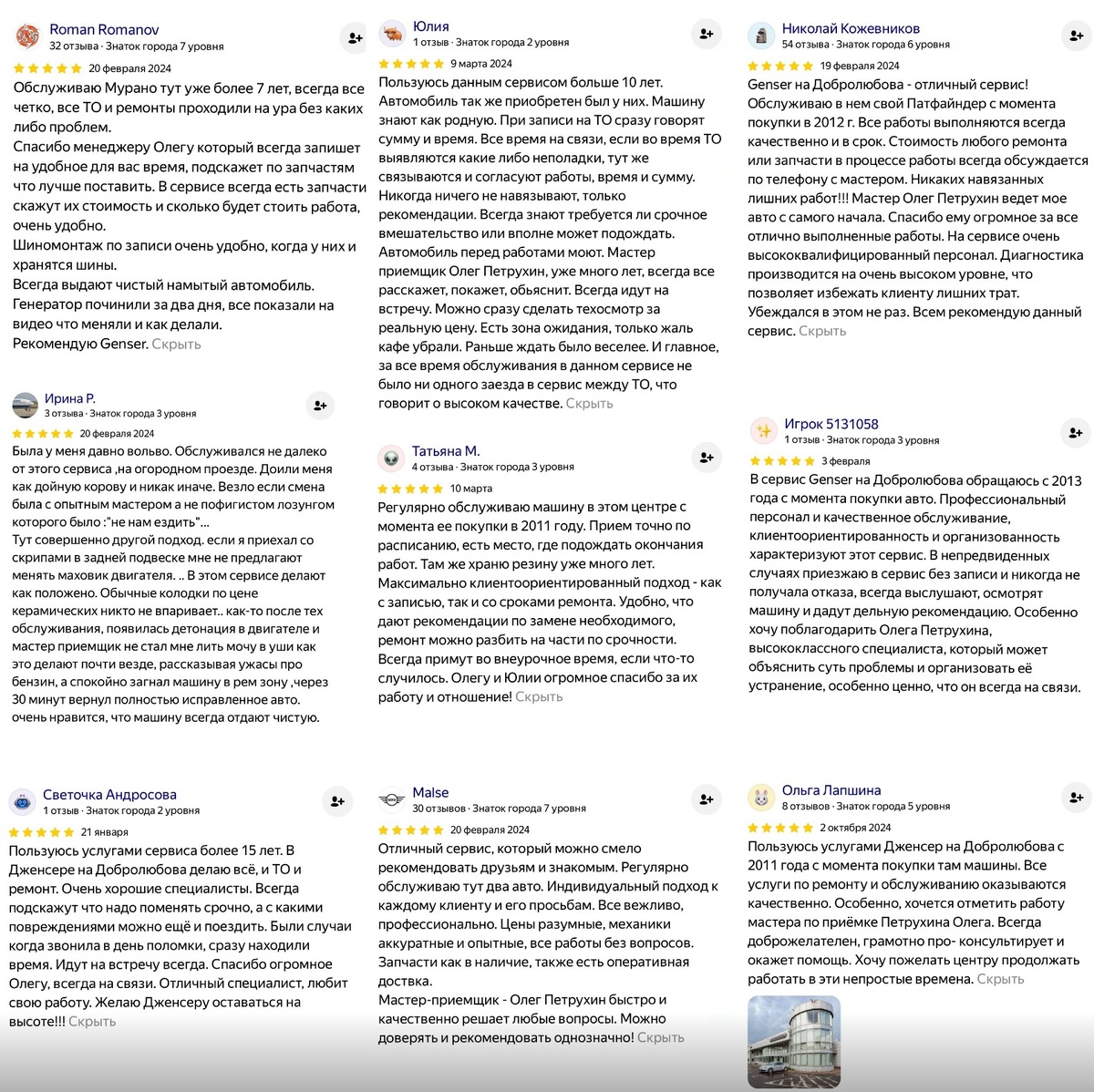 Roman Romanov
32 отзыва · Знаток города 7 уровня
20 февраля 2024
Обслуживаю Мурано тут уже более 7 лет, всегда все четко, все ТО и ремонты проходили на ура без каких либо проблем.
Спасибо менеджеру Олегу который всегда запишет на удобное для вас время, подскажет по запчастям что лучше поставить. В сервисе всегда есть запчасти скажут их стоимость и сколько будет стоить работа, очень удобно.
Шиномонтаж по записи очень удобно, когда у них и хранятся шины.
Всегда выдают чистый намытый автомобиль.
Генератор починили за два дня, все показали на видео что меняли и как делали.
Рекомендую Genser. Скрыть

Ирина Р.
3 отзыва · Знаток города 3 уровня
20 февраля 2024
Была у меня давно вольво. Обслуживался не далеко от этого сервиса ,на огородном проезде. Доили меня как дойную корову и никак иначе. Везло если смена была с опытным мастером а не пофигистом лозунгом которого было :"не нам ездить"...
Тут совершенно другой подход. если я приехал со скрипами в задней подвеске мне не предлагают менять маховик двигателя. .. В этом сервисе делают как положено. Обычные колодки по цене керамических никто не впаривает.. как-то после тех обслуживания, появилась детонация в двигателе и мастер приемщик не стал мне лить мочу в уши как это делают почти везде, рассказывая ужасы про бензин, а спокойно загнал машину в рем зону ,через 30 минут вернул полностью исправленное авто.
очень нравится, что машину всегда отдают чистую.

Светочка Андросова
1 отзыв · Знаток города 2 уровня
21 января
Пользуюсь услугами сервиса более 15 лет. В Дженсере на Добролюбова делаю всё, и ТО и ремонт. Очень хорошие специалисты. Всегда подскажут что надо поменять срочно, а с какими повреждениями можно ещё и поездить. Были случаи когда звонила в день поломки, сразу находили время. Идут на встречу всегда. Спасибо огромное Олегу, всегда на связи. Отличный специалист, любит свою работу. Желаю Дженсеру оставаться на высоте!!! Скрыть

Юлия
1 отзыв · Знаток города 2 уровня
9 марта 2024
Пользуюсь данным сервисом больше 10 лет. Автомобиль так же приобретен был у них. Машину знают как родную. При записи на ТО сразу говорят сумму и время. Все время на связи, если во время ТО выявляются какие либо неполадки, тут же связываются и согласуют работы, время и сумму. Никогда ничего не навязывают, только рекомендации. Всегда знают требуется ли срочное вмешательство или вполне может подождать. Автомобиль перед работами моют. Мастер приемщик Олег Петрухин, уже много лет, всегда все расскажет, покажет, обьяснит. Всегда идут на встречу. Можно сразу сделать техосмотр за реальную цену. Есть зона ожидания, только жаль кафе убрали. Раньше ждать было веселее. И главное, за все время обслуживания в данном сервисе не было ни одного заезда в сервис между ТО, что говорит о высоком качестве. Скрыть

Татьяна М.
4 отзыва · Знаток города 3 уровня
10 марта
Регулярно обслуживаю машину в этом центре с момента ее покупки в 2011 году. Прием точно по расписанию, есть место, где подождать окончания работ. Там же храню резину уже много лет. Максимально клиентоориентированный подход - как с записью, так и со сроками ремонта. Удобно, что дают рекомендации по замене необходимого, ремонт можно разбить на части по срочности. Всегда примут во внеурочное время, если что-то случилось. Олегу и Юлии огромное спасибо за их работу и отношение! Скрыть

Malse
30 отзывов · Знаток города 7 уровня
20 февраля 2024
Отличный сервис, который можно смело рекомендовать друзьям и знакомым. Регулярно обслуживаю тут два авто. Индивидуальный подход к каждому клиенту и его просьбам. Все вежливо, профессионально. Цены разумные, механики аккуратные и опытные, все работы без вопросов. Запчасти как в наличие, также есть оперативная доствка.
Мастер-приемщик - Олег Петрухин быстро и качественно решает любые вопросы. Можно доверять и рекомендовать однозначно! Скрыть

Николай Кожевников
54 отзыва · Знаток города 6 уровня
19 февраля 2024
Genser на Добролюбова - отличный сервис! Обслуживаю в нем свой Патфайндер с момента покупки в 2012 г. Все работы выполняются всегда качественно и в срок. Стоимость любого ремонта или запчасти в процессе работы всегда обсуждается по телефону с мастером. Никаких навязанных лишних работ!!! Мастер Олег Петрухин ведет мое авто с самого начала. Спасибо ему огромное за все отлично выполненные работы. На сервисе очень высококвалифицированный персонал. Диагностика производится на очень высоком уровне, что позволяет избежать клиенту лишних трат. Убеждался в этом не раз. Всем рекомендую данный сервис. Скрыть

Игрок 5131058
1 отзыв · Знаток города 3 уровня
3 февраля
В сервис Genser на Добролюбова обращаюсь с 2013 года с момента покупки авто. Профессиональный персонал и качественное обслуживание, клиентоориентированность и организованность характеризуют этот сервис. В непредвиденных случаях приезжаю в сервис без записи и никогда не получала отказа, всегда выслушают, осмотрят машину и дадут дельную рекомендацию. Особенно хочу поблагодарить Олега Петрухина, высококлассного специалиста, который может объяснить суть проблемы и организовать её устранение, особенно ценно, что он всегда на связи.

Ольга Лапшина
8 отзывов · Знаток города 5 уровня
2 октября 2024
Пользуюсь услугами Дженсер на Добролюбова с 2011 года с момента покупки там машины. Все услуги по ремонту и обслуживанию оказываются качественно. Особенно, хочется отметить работу мастера по приёмке Петрухина Олега. Всегда доброжелателен, грамотно про- консультирует и окажет помощь. Хочу пожелать центру продолжать работать в эти непростые времена. Скрыть